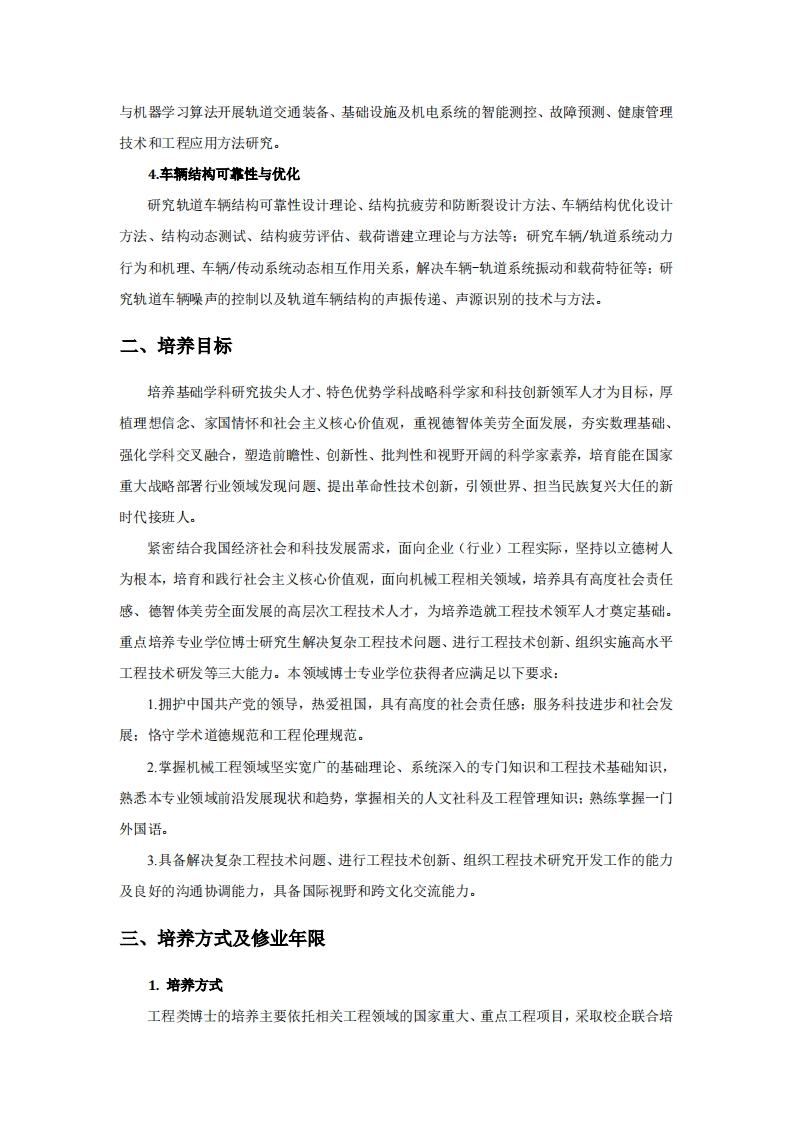 与机器学习算法开展轨道交通装备、基础设施及机电系统的智能测控、故障预测、健康管理技术和工程应用方法研究。

4.车辆结构可靠性与优化

研究轨道车辆结构可靠性设计理论、结构抗疲劳和防断裂设计方法、车辆结构优化设计方法、结构动态测试、结构疲劳评估、载荷谱建立理论与方法等；研究车辆/轨道系统动力行为和机理、车辆/传动系统动态相互作用关系，解决车辆-轨道系统振动和载荷特征等；研究轨道车辆噪声的控制以及轨道车辆结构的声振传递、声源识别的技术与方法。

二、培养目标

培养基础学科研究拔尖人才、特色优势学科战略科学家和科技创新领军人才为目标，厚植理想信念、家国情怀和社会主义核心价值观，重视德智体美劳全面发展，夯实数理基础、强化学科交叉融合，塑造前瞻性、创新性、批判性和视野开阔的科学家素养，培育能在国家重大战略部署行业领域发现问题、提出革命性技术创新，引领世界、担当民族复兴大任的新时代接班人。

紧密结合我国经济社会和科技发展需求，面向企业（行业）工程实际，坚持以立德树人为根本，培育和践行社会主义核心价值观，面向机械工程相关领域，培养具有高度社会责任感、德智体美劳全面发展的高层次工程技术人才，为培养造就工程技术领军人才奠定基础。重点培养专业学位博士研究生解决复杂工程技术问题、进行工程技术创新、组织实施高水平工程技术研发等三大能力。本领域博士专业学位获得者应满足以下要求：

1.拥护中国共产党的领导，热爱祖国，具有高度的社会责任感；服务科技进步和社会发展；恪守学术道德规范和工程伦理规范。

2.掌握机械工程领域坚实宽广的基础理论、系统深入的专门知识和工程技术基础知识，熟悉本专业领域前沿发展现状和趋势，掌握相关的人文社科及工程管理知识；熟练掌握一门外国语。

3.具备解决复杂工程技术问题、进行工程技术创新、组织工程技术研究开发工作的能力及良好的沟通协调能力，具备国际视野和跨文化交流能力。

三、培养方式及修业年限

1. 培养方式

工程类博士的培养主要依托相关工程领域的国家重大、重点工程项目，采取校企联合培